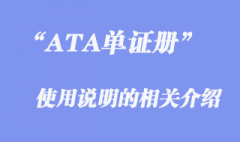 “ATA单证册”

使用说明的相关介绍